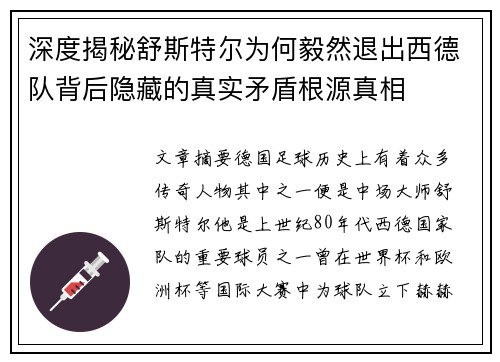 深度揭秘舒斯特尔为何毅然退出西德队背后隐藏的真实矛盾根源真相

文章摘要德国足球历史上有着众多传奇人物其中之一便是中场大师舒斯特尔他是上世纪80年代西德国家队的重要球员之一曾在世界杯和欧洲杯等国际大赛中为球队立下赫赫